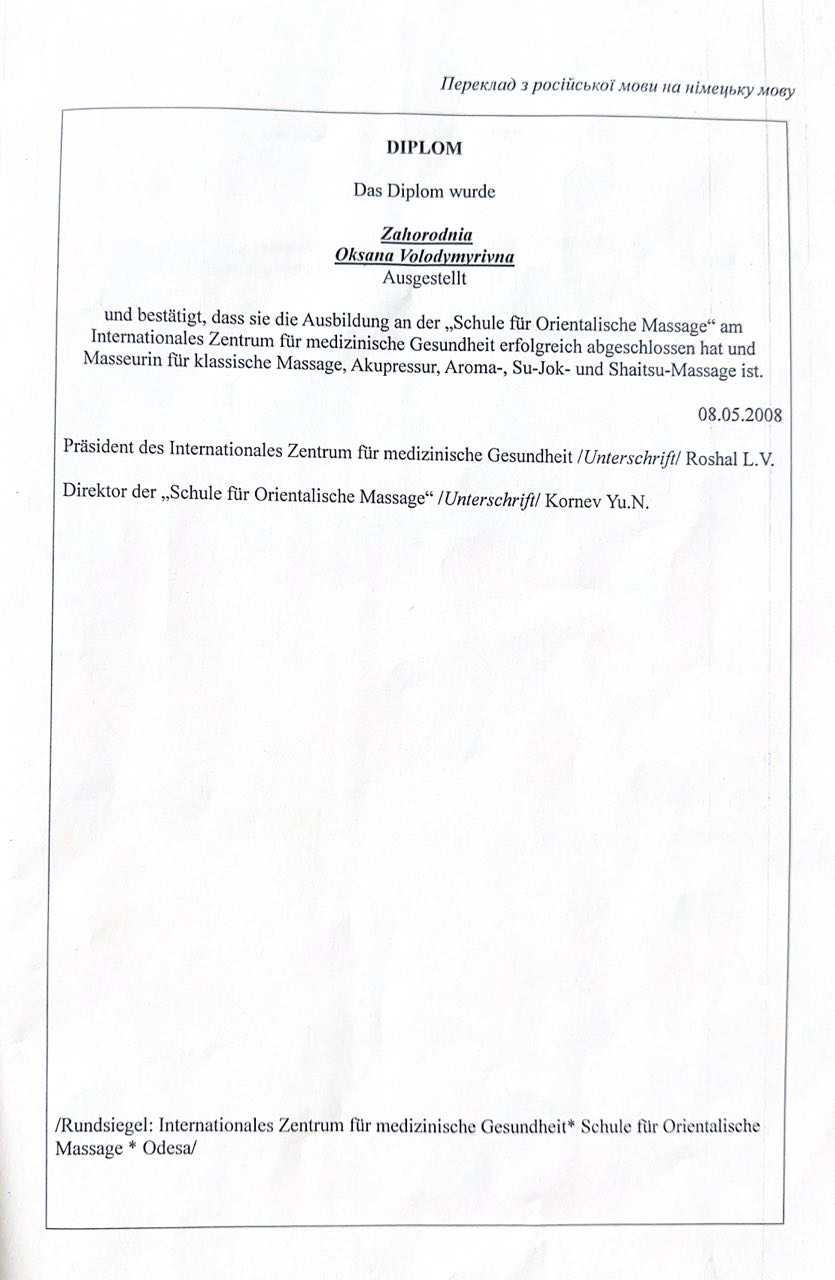 Переклад з російської мови на німецьку мову

DIPLOM

Das Diplom wurde

Zahorodnia
Oksana Volodymyrivna
Ausgestellt

und bestätigt, dass sie die Ausbildung an der „Schule für Orientalische Massage“ am Internationales Zentrum für medizinische Gesundheit erfolgreich abgeschlossen hat und Masseurin für klassische Massage, Akupressur, Aroma-, Su-Jok- und Shaitsu-Massage ist.

08.05.2008

Präsident des Internationales Zentrum für medizinische Gesundheit /Unterschrift/ Roshal L.V.

Direktor der „Schule für Orientalische Massage“ /Unterschrift/ Kornev Yu.N.

/Rundsiegel: Internationales Zentrum für medizinische Gesundheit* Schule für Orientalische Massage * Odesa/